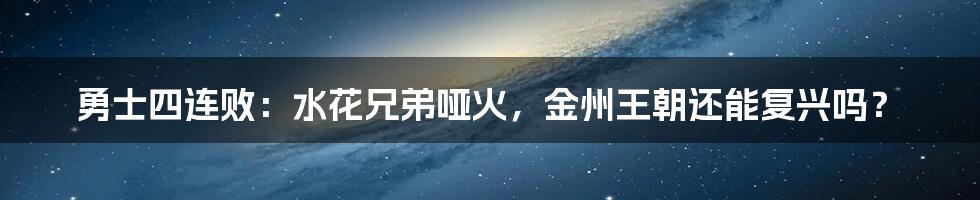 勇士四连败：水花兄弟哑火，金州王朝还能复兴吗？